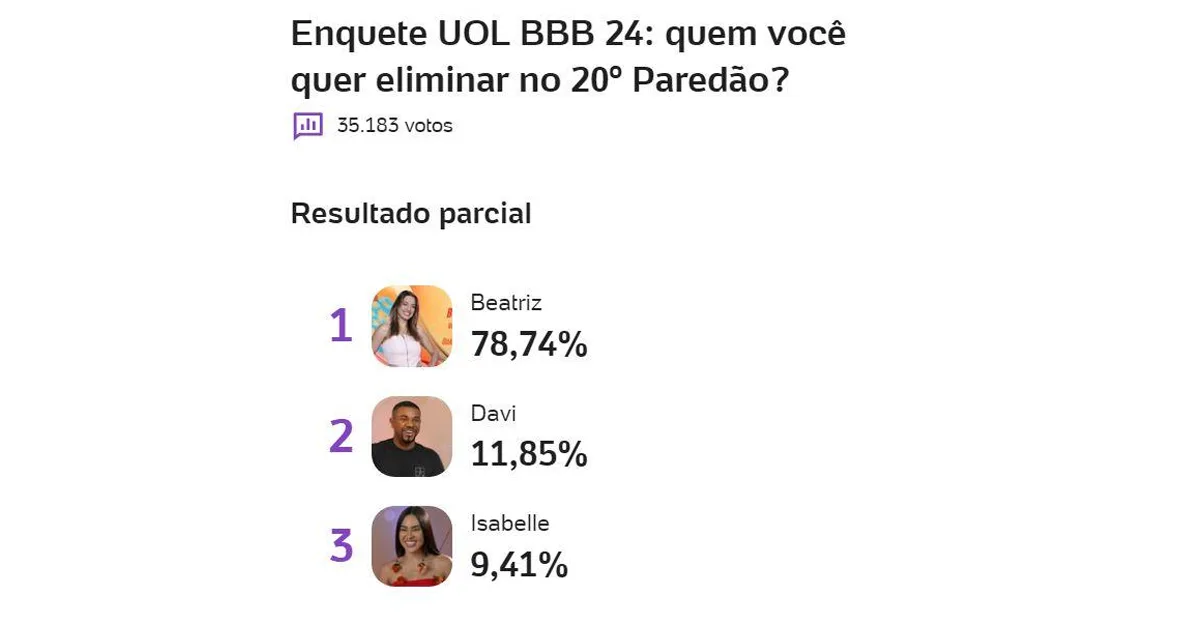 Enquete UOL BBB 24: quem você quer eliminar no 20º Paredão?

35.183 votos

Resultado parcial

1 Beatriz
78,74%

2 Davi
11,85%

3 Isabelle
9,41%